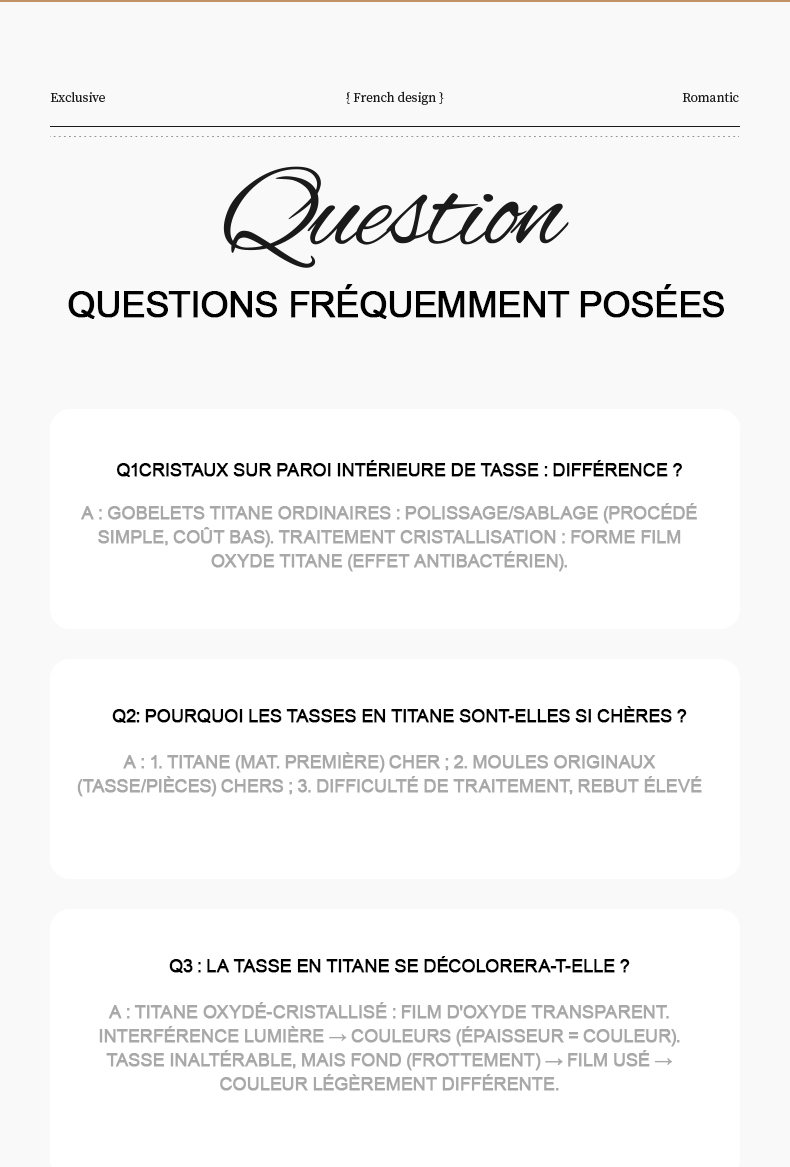 Exclusive

{ French design }

Romantic

Question

QUESTIONS FRÉQUEMMENT POSÉES

Q1CRISTAUX SUR PAROI INTÉRIEURE DE TASSE : DIFFÉRENCE ?

A : GOBELETS TITANE ORDINAIRES : POLISSAGE/SABLAGE (PROCÉDÉ SIMPLE, COÛT BAS). TRAITEMENT CRISTALLISATION : FORME FILM OXYDE TITANE (EFFET ANTIBACTÉRIEN).

Q2: POURQUOI LES TASSES EN TITANE SONT-ELLES SI CHÈRES ?

A : 1. TITANE (MAT. PREMIÈRE) CHER ; 2. MOULES ORIGINAUX (TASSE/PIÈCES) CHERS ; 3. DIFFICULTÉ DE TRAITEMENT, REBUT ÉLEVÉ

Q3 : LA TASSE EN TITANE SE DÉCOLORERA-T-ELLE ?

A : TITANE OXYDÉ-CRISTALLISÉ : FILM D'OXYDE TRANSPARENT. INTERFÉRENCE LUMIÈRE → COULEURS (ÉPAISSEUR = COULEUR). TASSE INALTÉRABLE, MAIS FOND (FROTTEMENT) → FILM USÉ → COULEUR LÉGÈREMENT DIFFÉRENTE.